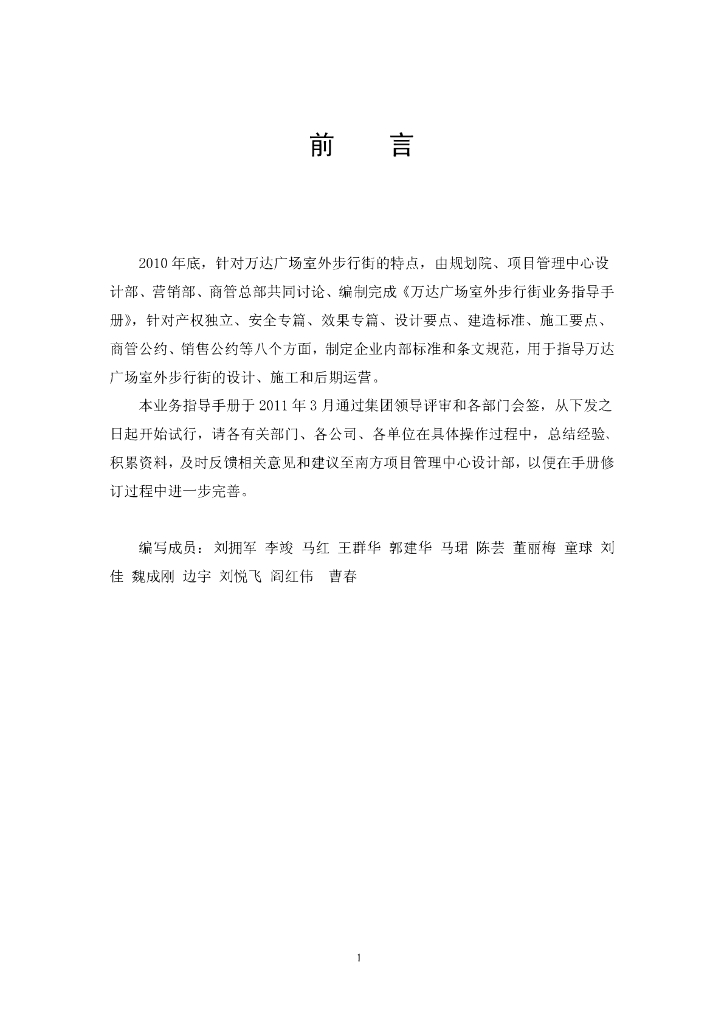 前　言

2010年底，针对万达广场室外步行街的特点，由规划院、项目管理中心设计部、营销部、商管总部共同讨论、编制完成《万达广场室外步行街业务指导手册》，针对产权独立、安全专篇、效果专篇、设计要点、建造标准、施工要点、商管公约、销售公约等八个方面，制定企业内部标准和条文规范，用于指导万达广场室外步行街的设计、施工和后期运营。

本业务指导手册于2011年3月通过集团领导评审和各部门会签，从下发之日起开始试行，请各有关部门、各公司、各单位在具体操作过程中，总结经验、积累资料，及时反馈相关意见和建议至南方项目管理中心设计部，以便在手册修订过程中进一步完善。

编写成员：刘拥军 李竣 马红 王群华 郭建华 马珺 陈芸 董丽梅 童球 刘佳 魏成刚 边宇 刘悦飞 阎红伟 曹春

1